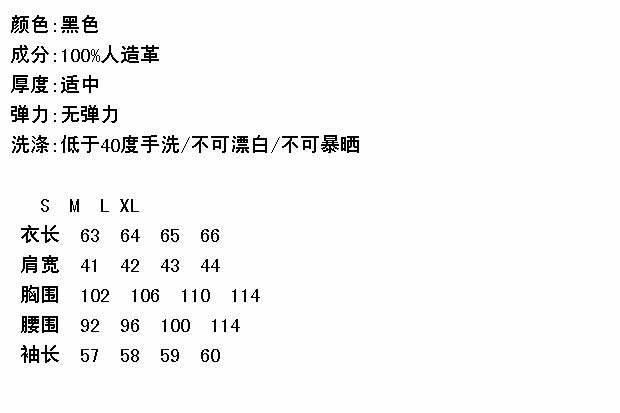 颜色:黑色
成分:100%人造革
厚度:适中
弹力:无弹力
洗涤:低于40度手洗/不可漂白/不可暴晒

|  | S | M | L | XL |
|---|---|---|---|---|
| 衣长 | 63 | 64 | 65 | 66 |
| 肩宽 | 41 | 42 | 43 | 44 |
| 胸围 | 102 | 106 | 110 | 114 |
| 腰围 | 92 | 96 | 100 | 114 |
| 袖长 | 57 | 58 | 59 | 60 |